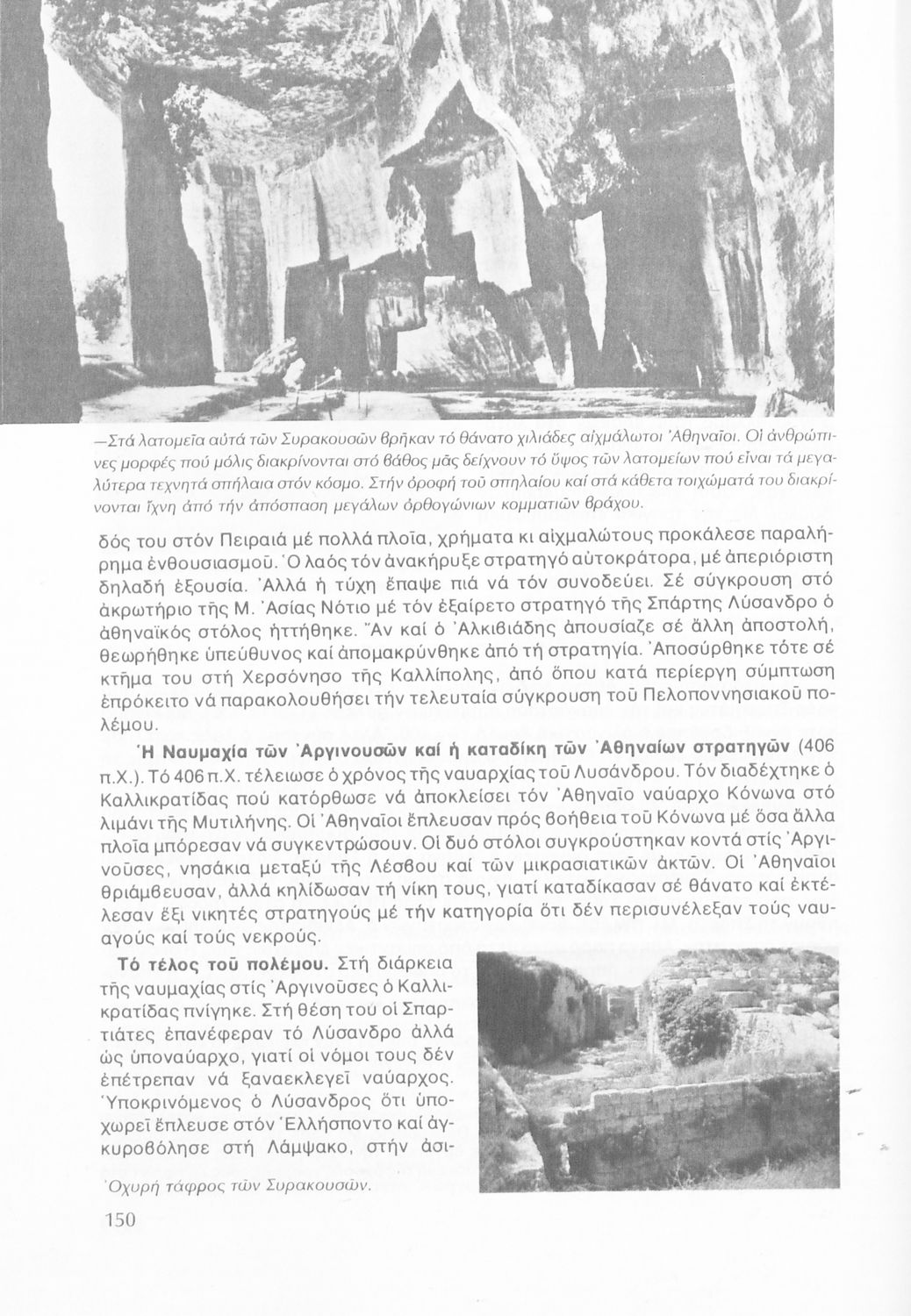 —Στά λατομεῖα αὐτά τῶν Συρακουσῶν βρῆκαν τό θάνατο χιλιάδες αἰχμάλωτοι Ἀθηναῖοι. Οἱ ἀνθρώπινες μορφές πού μόλις διακρίνονται στό βάθος μᾶς δείχνουν τό ὕψος τῶν λατομείων πού εἶναι τά μεγαλύτερα τεχνητά σπήλαια στόν κόσμο. Στήν ὀροφή τοῦ σπηλαίου καί στά κάθετα τοιχώματά του διακρίνονται ἴχνη ἀπό τήν ἀπόσπαση μεγάλων ὀρθογώνιων κομματιῶν βράχου.

δός του στόν Πειραιά μέ πολλά πλοῖα, χρήματα κι αἰχμαλώτους προκάλεσε παραλήρημα ἐνθουσιασμοῦ. Ὁ λαός τόν ἀνακήρυξε στρατηγό αὐτοκράτορα, μέ ἀπεριόριστη δηλαδή ἐξουσία. Ἀλλά ἡ τύχη ἔπαψε πιά νά τόν συνοδεύει. Σέ σύγκρουση στό ἀκρωτήριο τῆς Μ. Ἀσίας Νότιο μέ τόν ἐξαίρετο στρατηγό τῆς Σπάρτης Λύσανδρο ὁ ἀθηναϊκός στόλος ἡττήθηκε. Ἄν καί ὁ Ἀλκιβιάδης ἀπουσίαζε σέ ἄλλη ἀποστολή, θεωρήθηκε ὑπεύθυνος καί ἀπομακρύνθηκε ἀπό τή στρατηγία. Ἀποσύρθηκε τότε σέ κτῆμα του στή Χερσόνησο τῆς Καλλίπολης, ἀπό ὅπου κατά περίεργη σύμπτωση ἐπρόκειτο νά παρακολουθήσει τήν τελευταία σύγκρουση τοῦ Πελοποννησιακοῦ πολέμου.

Ἡ Ναυμαχία τῶν Ἀργινουσῶν καί ἡ καταδίκη τῶν Ἀθηναίων στρατηγῶν (406 π.Χ.). Τό 406 π.Χ. τέλειωσε ὁ χρόνος τῆς ναυαρχίας τοῦ Λυσάνδρου. Τόν διαδέχτηκε ὁ Καλλικρατίδας πού κατόρθωσε νά ἀποκλείσει τόν Ἀθηναῖο ναύαρχο Κόνωνα στό λιμάνι τῆς Μυτιλήνης. Οἱ Ἀθηναῖοι ἔπλευσαν πρός βοήθεια τοῦ Κόνωνα μέ ὅσα ἄλλα πλοῖα μπόρεσαν νά συγκεντρώσουν. Οἱ δυό στόλοι συγκρούστηκαν κοντά στίς Ἀργινοῦσες, νησάκια μεταξύ τῆς Λέσβου καί τῶν μικρασιατικῶν ἀκτῶν. Οἱ Ἀθηναῖοι θριάμβευσαν, ἀλλά κηλίδωσαν τή νίκη τους, γιατί καταδίκασαν σέ θάνατο καί ἐκτέλεσαν ἕξι νικητές στρατηγούς μέ τήν κατηγορία ὅτι δέν περισυνέλεξαν τούς ναυαγούς καί τούς νεκρούς.

Τό τέλος τοῦ πολέμου. Στή διάρκεια τῆς ναυμαχίας στίς Ἀργινοῦσες ὁ Καλλικρατίδας πνίγηκε. Στή θέση του οἱ Σπαρτιάτες ἐπανέφεραν τό Λύσανδρο ἀλλά ὡς ὑποναύαρχο, γιατί οἱ νόμοι τους δέν ἐπέτρεπαν νά ξαναεκλεγεῖ ναύαρχος. Ὑποκρινόμενος ὁ Λύσανδρος ὅτι ὑποχωρεῖ ἔπλευσε στόν Ἑλλήσποντο καί ἀγκυροβόλησε στή Λάμψακο, στήν ἀσι-

Ὀχυρή τάφρος τῶν Συρακουσῶν.

150